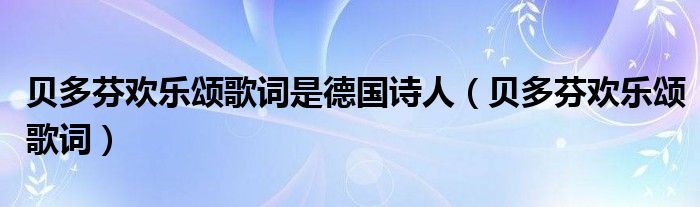 贝多芬欢乐颂歌词是德国诗人（贝多芬欢乐颂歌词）